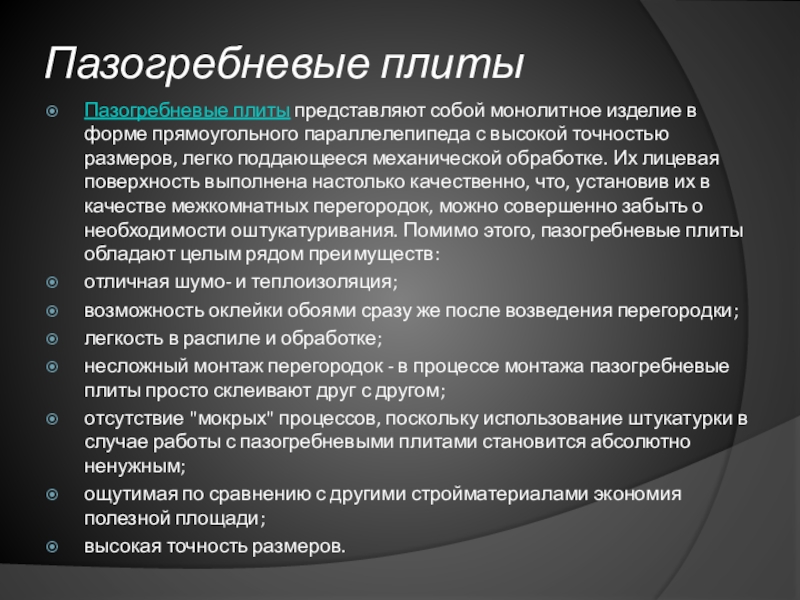 Пазогребневые плиты

Пазогребневые плиты представляют собой монолитное изделие в форме прямоугольного параллелепипеда с высокой точностью размеров, легко поддающееся механической обработке. Их лицевая поверхность выполнена настолько качественно, что, установив их в качестве межкомнатных перегородок, можно совершенно забыть о необходимости оштукатуривания. Помимо этого, пазогребневые плиты обладают целым рядом преимуществ:

отличная шумо- и теплоизоляция;

возможность оклейки обоями сразу же после возведения перегородки;

легкость в распиле и обработке;

несложный монтаж перегородок - в процессе монтажа пазогребневые плиты просто склеивают друг с другом;

отсутствие "мокрых" процессов, поскольку использование штукатурки в случае работы с пазогребневыми плитами становится абсолютно ненужным;

ощутимая по сравнению с другими стройматериалами экономия полезной площади;

высокая точность размеров.